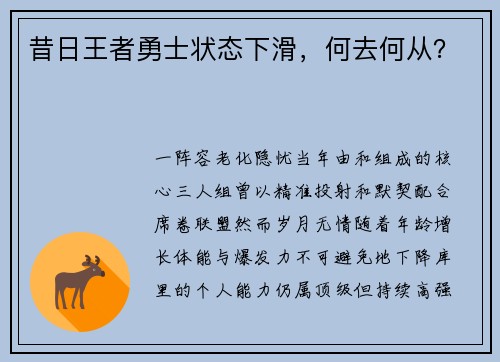 昔日王者勇士状态下滑，何去何从？

一阵容老化隐忧当年由和组成的核心三人组曾以精准投射和默契配合席卷联盟然而岁月无情随着年龄增长体能与爆发力不可避免地下降库里的个人能力仍属顶级但持续高强